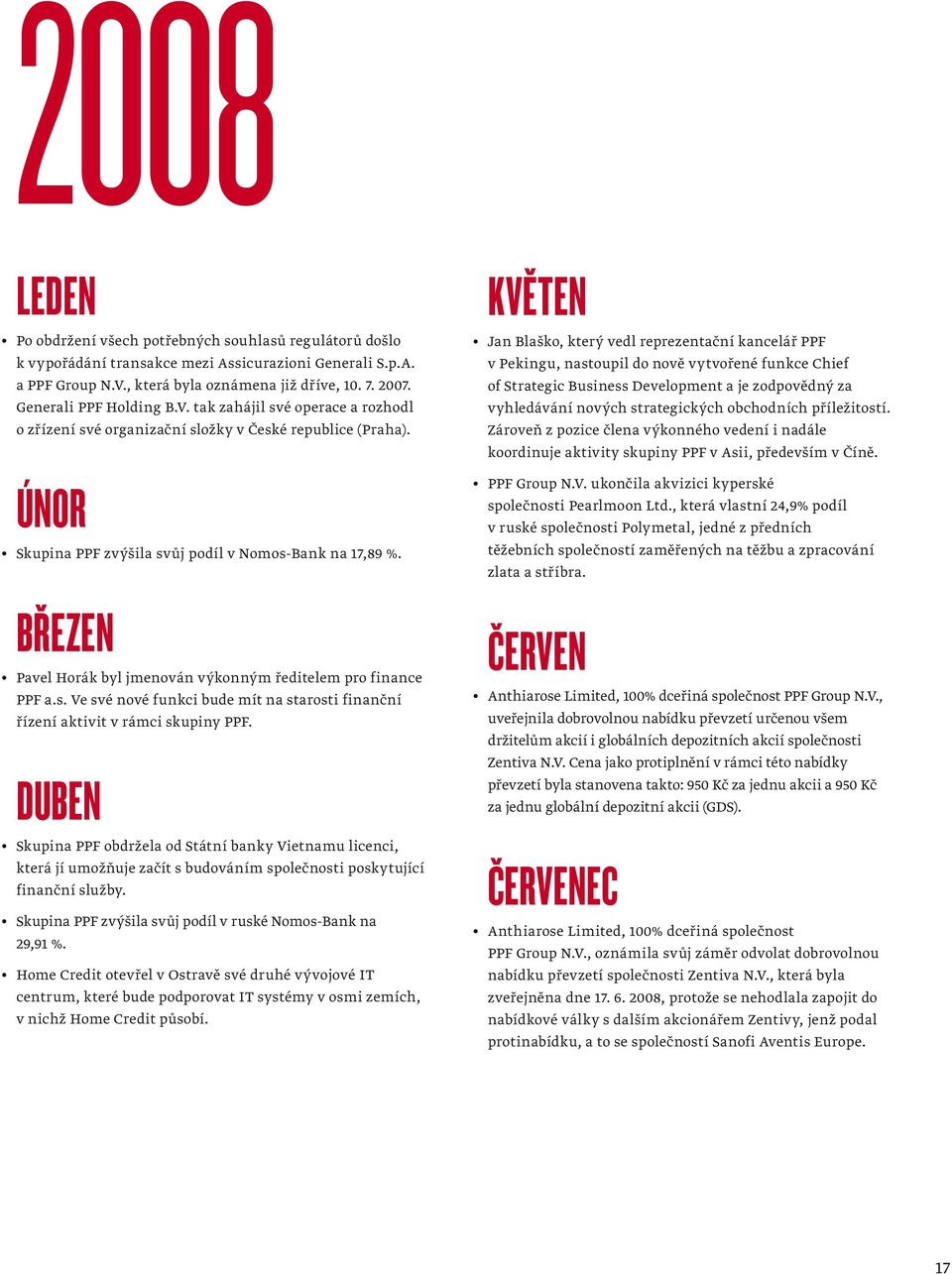 2008

LEDEN

• Po obdržení všech potřebných souhlasů regulátorů došlo k vypořádání transakce mezi Assicurazioni Generali S.p.A. a PPF Group N.V., která byla oznámena již dříve, 10. 7. 2007. Generali PPF Holding B.V. tak zahájil své operace a rozhodl o zřízení své organizační složky v České republice (Praha).

ÚNOR

• Skupina PPF zvýšila svůj podíl v Nomos-Bank na 17,89 %.

BŘEZEN

• Pavel Horák byl jmenován výkonným ředitelem pro finance PPF a.s. Ve své nové funkci bude mít na starosti finanční řízení aktivit v rámci skupiny PPF.

DUBEN

• Skupina PPF obdržela od Státní banky Vietnamu licenci, která jí umožňuje začít s budováním společnosti poskytující finanční služby.

• Skupina PPF zvýšila svůj podíl v ruské Nomos-Bank na 29,91 %.

• Home Credit otevřel v Ostravě své druhé vývojové IT centrum, které bude podporovat IT systémy v osmi zemích, v nichž Home Credit působí.

KVĚTEN

• Jan Blaško, který vedl reprezentační kancelář PPF v Pekingu, nastoupil do nově vytvořené funkce Chief of Strategic Business Development a je zodpovědný za vyhledávání nových strategických obchodních příležitostí. Zároveň z pozice člena výkonného vedení i nadále koordinuje aktivity skupiny PPF v Asii, především v Číně.

• PPF Group N.V. ukončila akvizici kyperské společnosti Pearlmoon Ltd., která vlastní 24,9% podíl v ruské společnosti Polymetal, jedné z předních těžebních společností zaměřených na těžbu a zpracování zlata a stříbra.

ČERVEN

• Anthiarose Limited, 100% dceřiná společnost PPF Group N.V., uveřejnila dobrovolnou nabídku převzetí určenou všem držitelům akcií i globálních depozitních akcií společnosti Zentiva N.V. Cena jako protiplnění v rámci této nabídky převzetí byla stanovena takto: 950 Kč za jednu akcii a 950 Kč za jednu globální depozitní akcii (GDS).

ČERVENEC

• Anthiarose Limited, 100% dceřiná společnost PPF Group N.V., oznámila svůj záměr odvolat dobrovolnou nabídku převzetí společnosti Zentiva N.V., která byla zveřejněna dne 17. 6. 2008, protože se nehodlala zapojit do nabídkové války s dalším akcionářem Zentivy, jenž podal protinabídku, a to se společností Sanofi Aventis Europe.

17